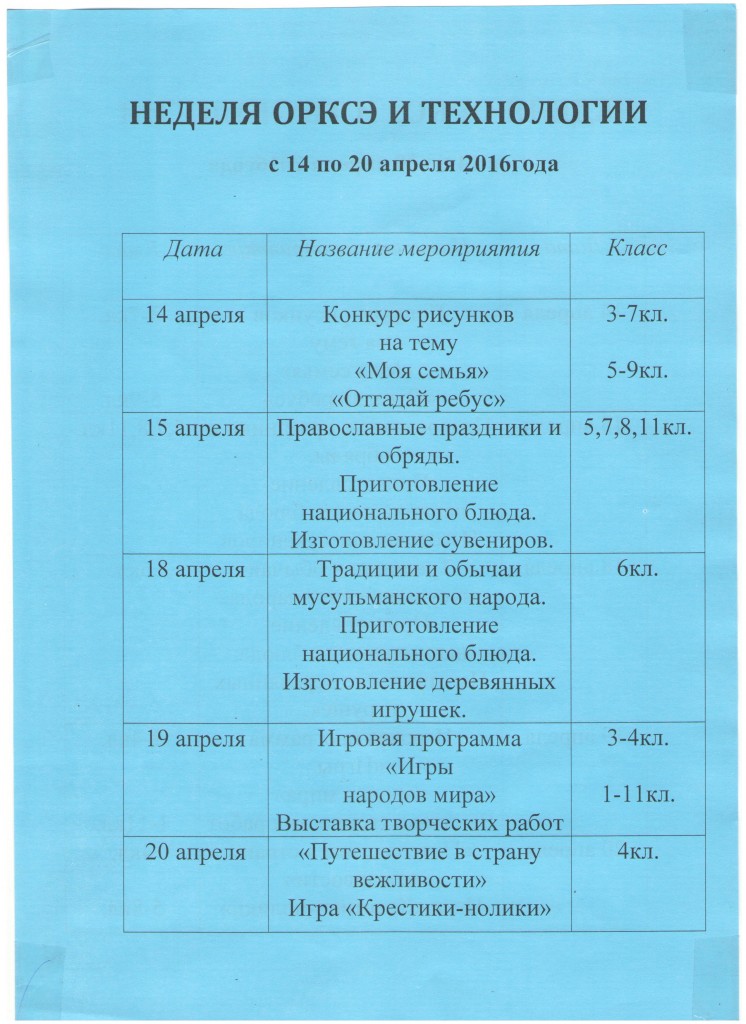 НЕДЕЛЯ ОРКСЭ И ТЕХНОЛОГИИ

с 14 по 20 апреля 2016года

| Дата | Название мероприятия | Класс |
|---|---|---|
| 14 апреля | Конкурс рисунков на тему «Моя семья» «Отгадай ребус» | 3-7кл. 5-9кл. |
| 15 апреля | Православные праздники и обряды. Приготовление национального блюда. Изготовление сувениров. | 5,7,8,11кл. |
| 18 апреля | Традиции и обычаи мусульманского народа. Приготовление национального блюда. Изготовление деревянных игрушек. | 6кл. |
| 19 апреля | Игровая программа «Игры народов мира» Выставка творческих работ | 3-4кл. 1-11кл. |
| 20 апреля | «Путешествие в страну вежливости» Игра «Крестики-нолики» | 4кл. |